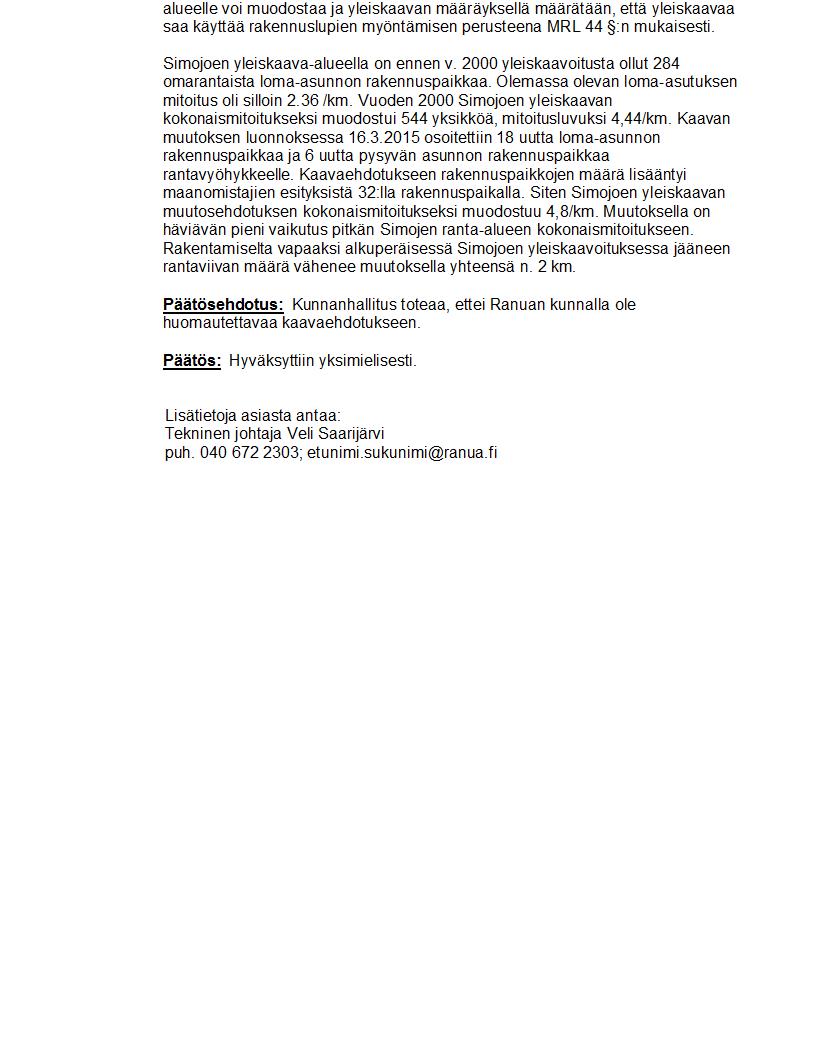 alueelle voi muodostaa ja yleiskaavan määräyksellä määrätään, että yleiskaavaa saa käyttää rakennuslupien myöntämisen perusteena MRL 44 §:n mukaisesti.

Simojoen yleiskaava-alueella on ennen v. 2000 yleiskaavoitusta ollut 284 omarantaista loma-asunnon rakennuspaikkaa. Olemassa olevan loma-asutuksen mitoitus oli silloin 2.36 /km. Vuoden 2000 Simojoen yleiskaavan kokonaismitoitukseksi muodostui 544 yksikköä, mitoitusluvuksi 4,44/km. Kaavan muutoksen luonnoksessa 16.3.2015 osoitettiin 18 uutta loma-asunnon rakennuspaikkaa ja 6 uutta pysyvän asunnon rakennuspaikkaa rantavyöhykkeelle. Kaavaehdotukseen rakennuspaikkojen määrä lisääntyi maanomistajien esityksistä 32:lla rakennuspaikalla. Siten Simojoen yleiskaavan muutosehdotuksen kokonaismitoitukseksi muodostuu 4,8/km. Muutoksella on häviävän pieni vaikutus pitkän Simojen ranta-alueen kokonaismitoitukseen. Rakentamiselta vapaaksi alkuperäisessä Simojoen yleiskaavoituksessa jääneen rantaviivan määrä vähenee muutoksella yhteensä n. 2 km.

Päätösehdotus: Kunnanhallitus toteaa, ettei Ranuan kunnalla ole huomautettavaa kaavaehdotukseen.

Päätös: Hyväksyttiin yksimielisesti.

Lisätietoja asiasta antaa:
Tekninen johtaja Veli Saarijärvi
puh. 040 672 2303; etunimi.sukunimi@ranua.fi